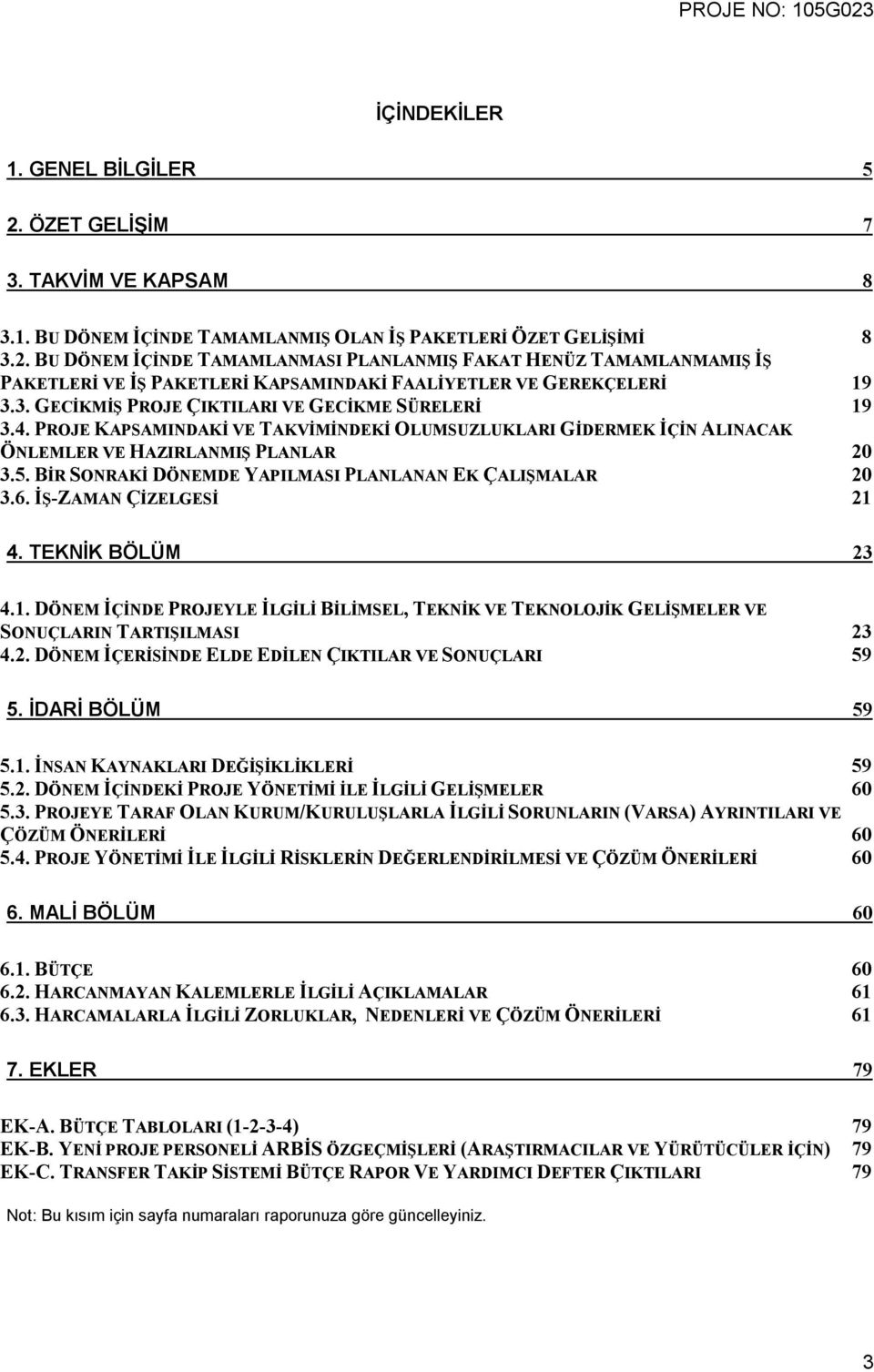 PROJE NO: 105G023

İÇİNDEKİLER

1. GENEL BİLGİLER 5

2. ÖZET GELİŞİM 7

3. TAKVİM VE KAPSAM 8

3.1. BU DÖNEM İÇİNDE TAMAMLANMIŞ OLAN İŞ PAKETLERİ ÖZET GELİŞİMİ 8
3.2. BU DÖNEM İÇİNDE TAMAMLANMASI PLANLANMIŞ FAKAT HENÜZ TAMAMLANMAMIŞ İŞ PAKETLERİ VE İŞ PAKETLERİ KAPSAMINDAKİ FAALİYETLER VE GEREKÇELERİ 19
3.3. GECİKMİŞ PROJE ÇIKTILARI VE GECİKME SÜRELERİ 19
3.4. PROJE KAPSAMINDAKİ VE TAKVİMİNDEKİ OLUMSUZLUKLARI GİDERMEK İÇİN ALINACAK ÖNLEMLER VE HAZIRLANMIŞ PLANLAR 20
3.5. BİR SONRAKİ DÖNEMDE YAPILMASI PLANLANAN EK ÇALIŞMALAR 20
3.6. İŞ-ZAMAN ÇİZELGESİ 21

4. TEKNİK BÖLÜM 23

4.1. DÖNEM İÇİNDE PROJEYLE İLGİLİ BİLİMSEL, TEKNİK VE TEKNOLOJİK GELİŞMELER VE SONUÇLARIN TARTIŞILMASI 23
4.2. DÖNEM İÇERİSİNDE ELDE EDİLEN ÇIKTILAR VE SONUÇLARI 59

5. İDARİ BÖLÜM 59

5.1. İNSAN KAYNAKLARI DEĞİŞİKLİKLERİ 59
5.2. DÖNEM İÇİNDEKİ PROJE YÖNETİMİ İLE İLGİLİ GELİŞMELER 60
5.3. PROJEYE TARAF OLAN KURUM/KURULUŞLARLA İLGİLİ SORUNLARIN (VARSA) AYRINTILARI VE ÇÖZÜM ÖNERİLERİ 60
5.4. PROJE YÖNETİMİ İLE İLGİLİ RİSKLERİN DEĞERLENDİRİLMESİ VE ÇÖZÜM ÖNERİLERİ 60

6. MALİ BÖLÜM 60

6.1. BÜTÇE 60
6.2. HARCANMAYAN KALEMLERLE İLGİLİ AÇIKLAMALAR 61
6.3. HARCAMALARLA İLGİLİ ZORLUKLAR, NEDENLERİ VE ÇÖZÜM ÖNERİLERİ 61

7. EKLER 79

EK-A. BÜTÇE TABLOLARI (1-2-3-4) 79
EK-B. YENİ PROJE PERSONELİ ARBİS ÖZGEÇMİŞLERİ (ARAŞTIRMACILAR VE YÜRÜTÜCÜLER İÇİN) 79
EK-C. TRANSFER TAKİP SİSTEMİ BÜTÇE RAPOR VE YARDIMCI DEFTER ÇIKTILARI 79

Not: Bu kısım için sayfa numaraları raporunuza göre güncelleyiniz.

3